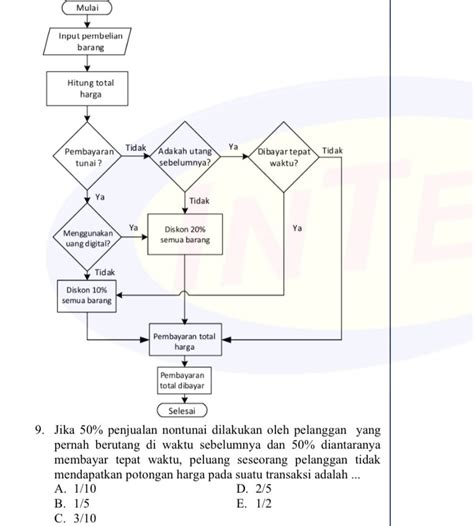 Mulai

Input pembelian barang

Hitung total harga

Pembayaran tunai ?

Tidak

Adakah utang sebelumnya?

Ya

Dibayar tepat waktu?

Tidak

Ya

Tidak

Menggunakan uang digital?

Ya

Diskon 20% semua barang

Ya

Tidak

Diskon 10% semua barang

Pembayaran total harga

Pembayaran total dibayar

Selesai

9. Jika 50% penjualan nontunai dilakukan oleh pelanggan yang pernah berutang di waktu sebelumnya dan 50% diantaranya membayar tepat waktu, peluang seseorang pelanggan tidak mendapatkan potongan harga pada suatu transaksi adalah ...
A. 1/10
B. 1/5
C. 3/10
D. 2/5
E. 1/2